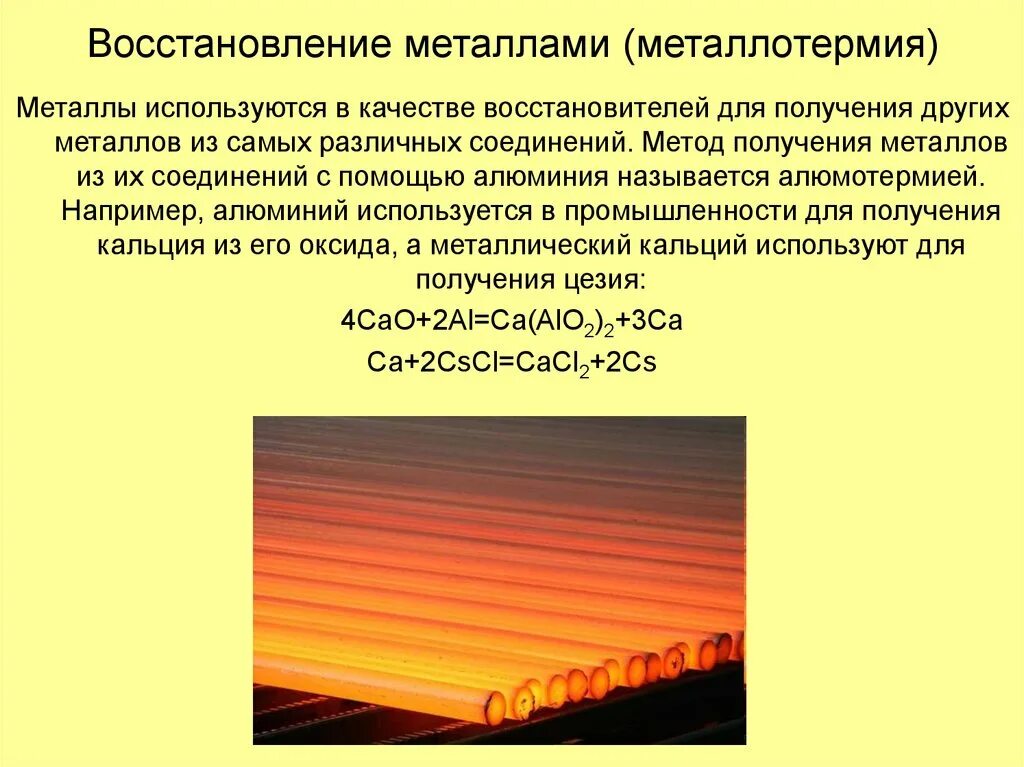 Восстановление металлами (металлотермия)

Металлы используются в качестве восстановителей для получения других металлов из самых различных соединений. Метод получения металлов из их соединений с помощью алюминия называется алюмотермией. Например, алюминий используется в промышленности для получения кальция из его оксида, а металлический кальций используют для получения цезия:

$4CaO+2Al=Ca(AlO_2)_2+3Ca$

$Ca+2CsCl=CaCl_2+2Cs$